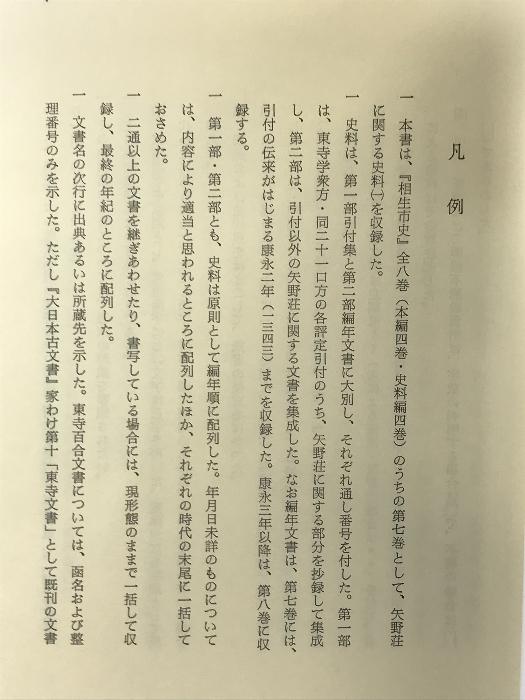 凡　例

一　本書は、『相生市史』全八巻（本編四巻・史料編四巻）のうちの第七巻として、矢野荘に関する史料(一)を収録した。

一　史料は、第一部引付集と第二部編年文書に大別し、それぞれ通し番号を付した。第一部は、東寺学衆方・同二十一口方の各評定引付のうち、矢野荘に関する部分を抄録して集成し、第二部は、引付以外の矢野荘に関する文書を集成した。なお編年文書は、第七巻には、引付の伝来がはじまる康永二年（一三四三）までを収録した。康永三年以降は、第八巻に収録する。

一　第一部・第二部とも、史料は原則として編年順に配列した。年月日未詳のものについては、内容により適当と思われるところに配列したほか、それぞれの時代の末尾に一括しておさめた。

一　二通以上の文書を継ぎあわせたり、書写している場合には、現形態のままで一括して収録し、最終の年紀のところに配列した。

一　文書名の次行に出典あるいは所蔵先を示した。東寺百合文書については、函名および整理番号のみを示した。ただし『大日本古文書』家わけ第十「東寺文書」として既刊の文書